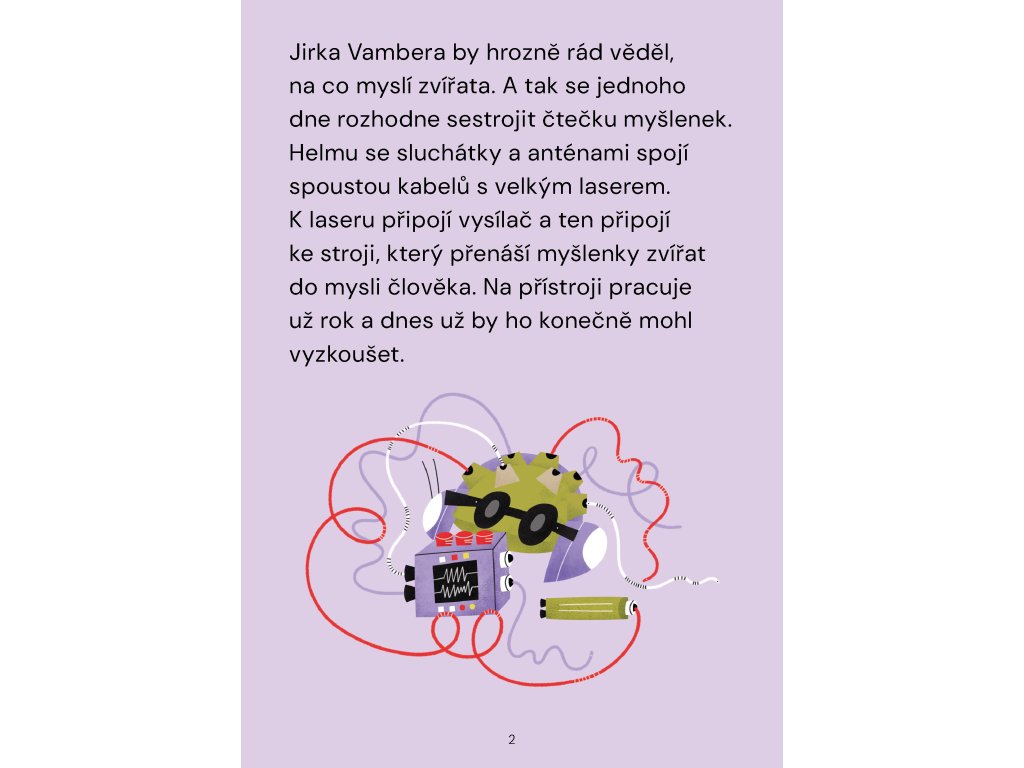 Jirka Vambera by hrozně rád věděl, na co myslí zvířata. A tak se jednoho dne rozhodne sestrojit čtečku myšlenek. Helmu se sluchátky a anténami spojí spoustou kabelů s velkým laserem. K laseru připojí vysílač a ten připojí ke stroji, který přenáší myšlenky zvířat do mysli člověka. Na přístroji pracuje už rok a dnes už by ho konečně mohl vyzkoušet.

2